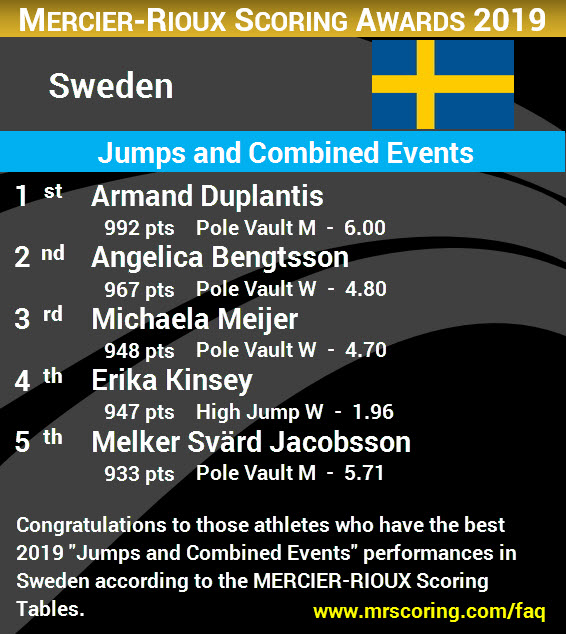 MERCIER-RIOUX SCORING AWARDS 2019

Sweden

Jumps and Combined Events

1 st Armand Duplantis
992 pts Pole Vault M - 6.00

2 nd Angelica Bengtsson
967 pts Pole Vault W - 4.80

3 rd Michaela Meijer
948 pts Pole Vault W - 4.70

4 th Erika Kinsey
947 pts High Jump W - 1.96

5 th Melker Svärd Jacobsson
933 pts Pole Vault M - 5.71

Congratulations to those athletes who have the best 2019 "Jumps and Combined Events" performances in Sweden according to the MERCIER-RIOUX Scoring Tables.

www.mrscoring.com/faq